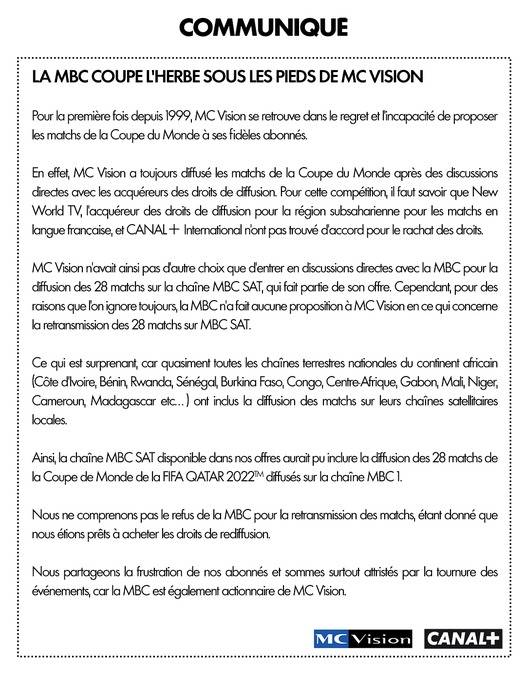 COMMUNIQUE

LA MBC COUPE L'HERBE SOUS LES PIEDS DE MC VISION

Pour la première fois depuis 1999, MC Vision se retrouve dans le regret et l'incapacité de proposer les matchs de la Coupe du Monde à ses fidèles abonnés.

En effet, MC Vision a toujours diffusé les matchs de la Coupe du Monde après des discussions directes avec les acquéreurs des droits de diffusion. Pour cette compétition, il faut savoir que New World TV, l'acquéreur des droits de diffusion pour la région subsaharienne pour les matchs en langue francaise, et CANAL+ International n'ont pas trouvé d'accord pour le rachat des droits.

MC Vision n'avait ainsi pas d'autre choix que d'entrer en discussions directes avec la MBC pour la diffusion des 28 matchs sur la chaîne MBC SAT, qui fait partie de son offre. Cependant, pour des raisons que l'on ignore toujours, la MBC n'a fait aucune proposition à MC Vision en ce qui concerne la retransmission des 28 matchs sur MBC SAT.

Ce qui est surprenant, car quasiment toutes les chaînes terrestres nationales du continent africain (Côte d'Ivoire, Bénin, Rwanda, Sénégal, Burkina Faso, Congo, Centre-Afrique, Gabon, Mali, Niger, Cameroun, Madagascar etc...) ont inclus la diffusion des matchs sur leurs chaînes satellitaires locales.

Ainsi, la chaîne MBC SAT disponible dans nos offres aurait pu inclure la diffusion des 28 matchs de la Coupe de Monde de la FIFA QATAR 2022™ diffusés sur la chaîne MBC 1.

Nous ne comprenons pas le refus de la MBC pour la retransmission des matchs, étant donné que nous étions prêts à acheter les droits de rediffusion.

Nous partageons la frustration de nos abonnés et sommes surtout attristés par la tournure des événements, car la MBC est également actionnaire de MC Vision.

MC Vision CANAL+